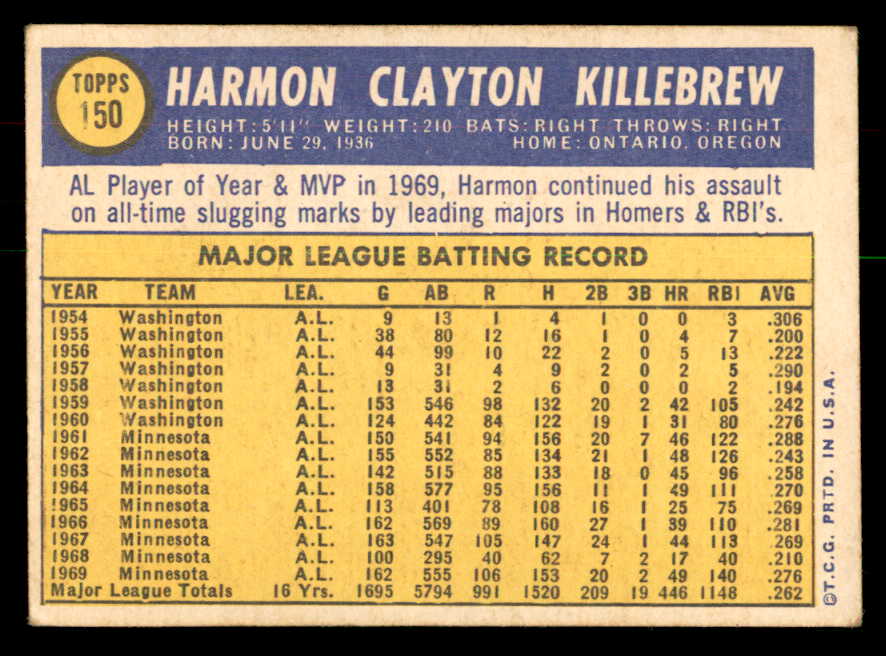 TOPPS
150

HARMON CLAYTON KILLEBREW

HEIGHT: 5'11" WEIGHT: 210 BATS: RIGHT THROWS: RIGHT
BORN: JUNE 29, 1936 HOME: ONTARIO, OREGON

AL Player of Year & MVP in 1969, Harmon continued his assault on all-time slugging marks by leading majors in Homers & RBI's.

MAJOR LEAGUE BATTING RECORD

| YEAR | TEAM | LEA. | G | AB | R | H | 2B | 3B | HR | RBI | AVG |
|---|---|---|---|---|---|---|---|---|---|---|---|
| 1954 | Washington | A.L. | 9 | 13 | 1 | 4 | 1 | 0 | 0 | 3 | .306 |
| 1955 | Washington | A.L. | 38 | 80 | 12 | 16 | 1 | 0 | 4 | 7 | .200 |
| 1956 | Washington | A.L. | 44 | 99 | 10 | 22 | 2 | 0 | 5 | 13 | .222 |
| 1957 | Washington | A.L. | 9 | 31 | 4 | 9 | 2 | 0 | 2 | 5 | .290 |
| 1958 | Washington | A.L. | 13 | 31 | 2 | 6 | 0 | 0 | 0 | 2 | .194 |
| 1959 | Washington | A.L. | 153 | 546 | 98 | 132 | 20 | 2 | 42 | 105 | .242 |
| 1960 | Washington | A.L. | 124 | 442 | 84 | 122 | 19 | 1 | 31 | 80 | .276 |
| 1961 | Minnesota | A.L. | 150 | 541 | 94 | 156 | 20 | 7 | 46 | 122 | .288 |
| 1962 | Minnesota | A.L. | 155 | 552 | 85 | 134 | 21 | 1 | 48 | 126 | .243 |
| 1963 | Minnesota | A.L. | 142 | 515 | 88 | 133 | 18 | 0 | 45 | 96 | .258 |
| 1964 | Minnesota | A.L. | 158 | 577 | 95 | 156 | 11 | 1 | 49 | 111 | .270 |
| 1965 | Minnesota | A.L. | 113 | 401 | 78 | 108 | 16 | 1 | 25 | 75 | .269 |
| 1966 | Minnesota | A.L. | 162 | 569 | 89 | 160 | 27 | 1 | 39 | 110 | .281 |
| 1967 | Minnesota | A.L. | 163 | 547 | 105 | 147 | 24 | 1 | 44 | 113 | .269 |
| 1968 | Minnesota | A.L. | 100 | 295 | 40 | 62 | 7 | 2 | 17 | 40 | .210 |
| 1969 | Minnesota | A.L. | 162 | 555 | 106 | 153 | 20 | 2 | 49 | 140 | .276 |
| Major League Totals | | 16 Yrs. | 1695 | 5794 | 991 | 1520 | 209 | 19 | 446 | 1148 | .262 |

©T.C.G. PRTD. IN U.S.A.